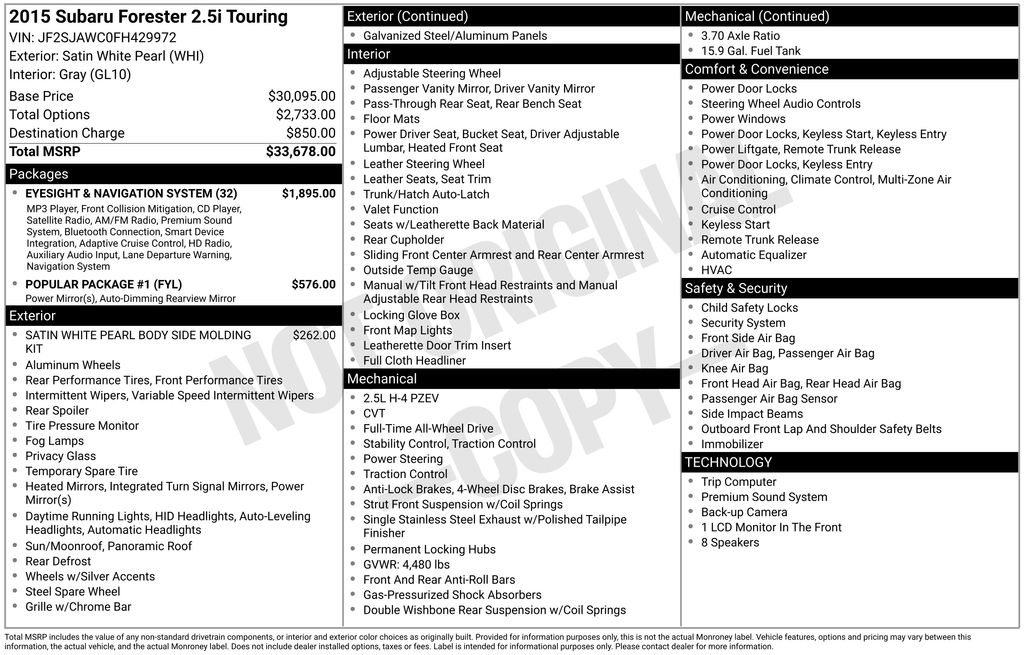 2015 Subaru Forester 2.5i Touring
VIN: JF2SJAWC0FH429972
Exterior: Satin White Pearl (WHI)
Interior: Gray (GL10)

Base Price $30,095.00
Total Options $2,733.00
Destination Charge $850.00
Total MSRP $33,678.00

Packages
• EYESIGHT & NAVIGATION SYSTEM (32) $1,895.00
MP3 Player, Front Collision Mitigation, CD Player, Satellite Radio, AM/FM Radio, Premium Sound System, Bluetooth Connection, Smart Device Integration, Adaptive Cruise Control, HD Radio, Auxiliary Audio Input, Lane Departure Warning, Navigation System
• POPULAR PACKAGE #1 (FYL) $576.00
Power Mirror(s), Auto-Dimming Rearview Mirror

Exterior
• SATIN WHITE PEARL BODY SIDE MOLDING KIT $262.00
• Aluminum Wheels
• Rear Performance Tires, Front Performance Tires
• Intermittent Wipers, Variable Speed Intermittent Wipers
• Rear Spoiler
• Tire Pressure Monitor
• Fog Lamps
• Privacy Glass
• Temporary Spare Tire
• Heated Mirrors, Integrated Turn Signal Mirrors, Power Mirror(s)
• Daytime Running Lights, HID Headlights, Auto-Leveling Headlights, Automatic Headlights
• Sun/Moonroof, Panoramic Roof
• Rear Defrost
• Wheels w/Silver Accents
• Steel Spare Wheel
• Grille w/Chrome Bar

Exterior (Continued)
• Galvanized Steel/Aluminum Panels

Interior
• Adjustable Steering Wheel
• Passenger Vanity Mirror, Driver Vanity Mirror
• Pass-Through Rear Seat, Rear Bench Seat
• Floor Mats
• Power Driver Seat, Bucket Seat, Driver Adjustable Lumbar, Heated Front Seat
• Leather Steering Wheel
• Leather Seats, Seat Trim
• Trunk/Hatch Auto-Latch
• Valet Function
• Seats w/Leatherette Back Material
• Rear Cupholder
• Sliding Front Center Armrest and Rear Center Armrest
• Outside Temp Gauge
• Manual w/Tilt Front Head Restraints and Manual Adjustable Rear Head Restraints
• Locking Glove Box
• Front Map Lights
• Leatherette Door Trim Insert
• Full Cloth Headliner

Mechanical
• 2.5L H-4 PZEV
• CVT
• Full-Time All-Wheel Drive
• Stability Control, Traction Control
• Power Steering
• Traction Control
• Anti-Lock Brakes, 4-Wheel Disc Brakes, Brake Assist
• Strut Front Suspension w/Coil Springs
• Single Stainless Steel Exhaust w/Polished Tailpipe Finisher
• Permanent Locking Hubs
• GVWR: 4,480 lbs
• Front And Rear Anti-Roll Bars
• Gas-Pressurized Shock Absorbers
• Double Wishbone Rear Suspension w/Coil Springs

Mechanical (Continued)
• 3.70 Axle Ratio
• 15.9 Gal. Fuel Tank

Comfort & Convenience
• Power Door Locks
• Steering Wheel Audio Controls
• Power Windows
• Power Door Locks, Keyless Start, Keyless Entry
• Power Liftgate, Remote Trunk Release
• Power Door Locks, Keyless Entry
• Air Conditioning, Climate Control, Multi-Zone Air Conditioning
• Cruise Control
• Keyless Start
• Remote Trunk Release
• Automatic Equalizer
• HVAC

Safety & Security
• Child Safety Locks
• Security System
• Front Side Air Bag
• Driver Air Bag, Passenger Air Bag
• Knee Air Bag
• Front Head Air Bag, Rear Head Air Bag
• Passenger Air Bag Sensor
• Side Impact Beams
• Outboard Front Lap And Shoulder Safety Belts
• Immobilizer

TECHNOLOGY
• Trip Computer
• Premium Sound System
• Back-up Camera
• 1 LCD Monitor In The Front
• 8 Speakers

Total MSRP includes the value of any non-standard drivetrain components, or interior and exterior color choices as originally built. Provided for information purposes only, this is not the actual Monroney label. Vehicle features, options and pricing may vary between this information, the actual vehicle, and the actual Monroney label. Does not include dealer installed options, taxes or fees. Label is intended for informational purposes only. Please contact dealer for more information.

NOT ORIGINAL COPY